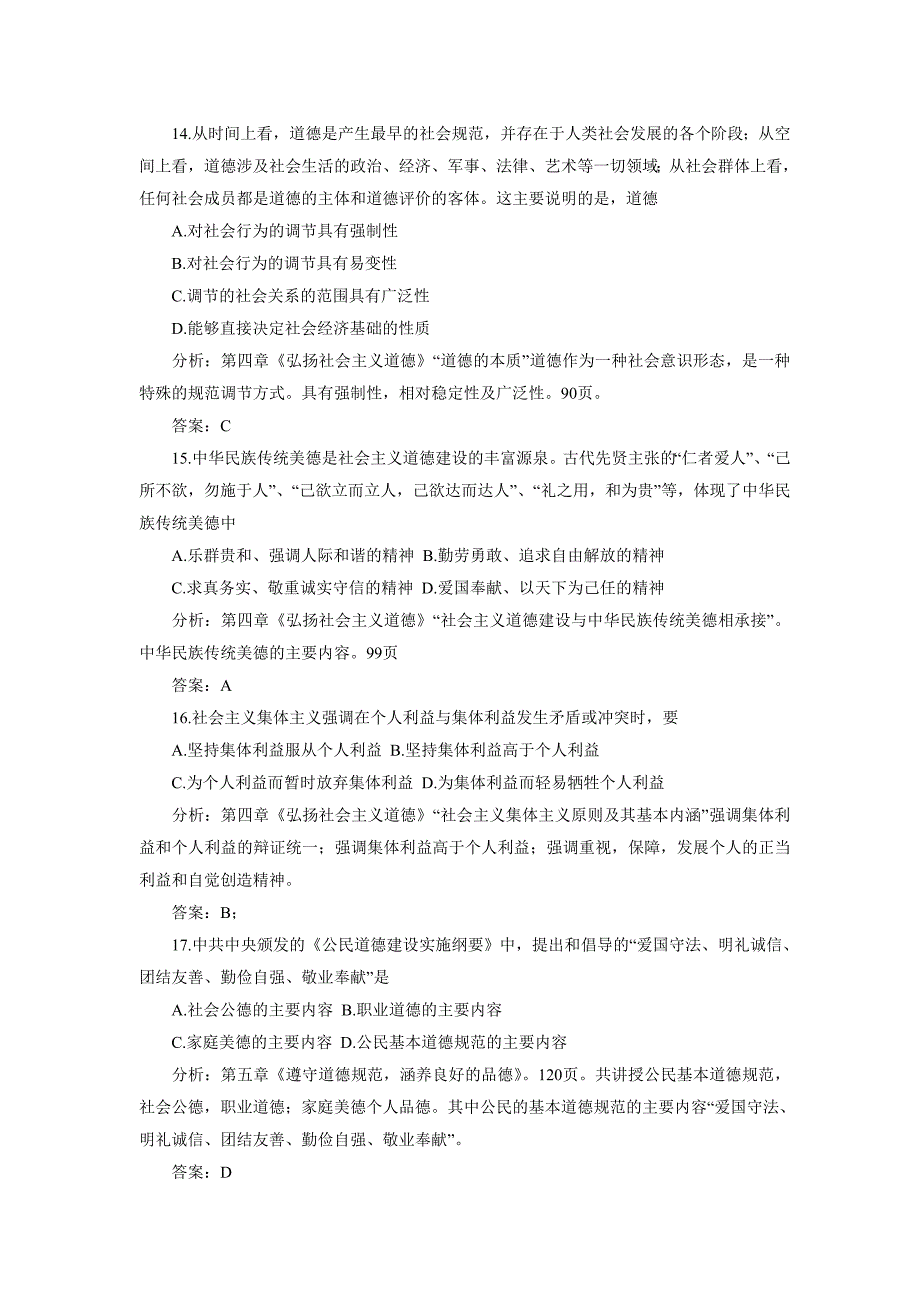 14.从时间上看，道德是产生最早的社会规范，并存在于人类社会发展的各个阶段；从空间上看，道德涉及社会生活的政治、经济、军事、法律、艺术等一切领域；从社会群体上看，任何社会成员都是道德的主体和道德评价的客体。这主要说明的是，道德

A.对社会行为的调节具有强制性

B.对社会行为的调节具有易变性

C.调节的社会关系的范围具有广泛性

D.能够直接决定社会经济基础的性质

分析：第四章《弘扬社会主义道德》“道德的本质”道德作为一种社会意识形态，是一种特殊的规范调节方式。具有强制性，相对稳定性及广泛性。90页。

答案：C

15.中华民族传统美德是社会主义道德建设的丰富源泉。古代先贤主张的“仁者爱人”、“己所不欲，勿施于人”、“己欲立而立人，己欲达而达人”、“礼之用，和为贵”等，体现了中华民族传统美德中

A.乐群贵和、强调人际和谐的精神 B.勤劳勇敢、追求自由解放的精神

C.求真务实、敬重诚实守信的精神 D.爱国奉献、以天下为己任的精神

分析：第四章《弘扬社会主义道德》“社会主义道德建设与中华民族传统美德相承接”。中华民族传统美德的主要内容。99页

答案：A

16.社会主义集体主义强调在个人利益与集体利益发生矛盾或冲突时，要

A.坚持集体利益服从个人利益 B.坚持集体利益高于个人利益

C.为个人利益而暂时放弃集体利益 D.为集体利益而轻易牺牲个人利益

分析：第四章《弘扬社会主义道德》“社会主义集体主义原则及其基本内涵”强调集体利益和个人利益的辩证统一；强调集体利益高于个人利益；强调重视，保障，发展个人的正当利益和自觉创造精神。

答案：B；

17.中共中央颁发的《公民道德建设实施纲要》中，提出和倡导的“爱国守法、明礼诚信、团结友善、勤俭自强、敬业奉献”是

A.社会公德的主要内容 B.职业道德的主要内容

C.家庭美德的主要内容 D.公民基本道德规范的主要内容

分析：第五章《遵守道德规范，涵养良好的品德》。120页。共讲授公民基本道德规范，社会公德，职业道德；家庭美德个人品德。其中公民的基本道德规范的主要内容“爱国守法、明礼诚信、团结友善、勤俭自强、敬业奉献”。

答案：D